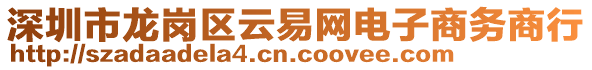 深圳市龙岗区云易网电子商务商行
http://szadaadela4.cn.coovee.com